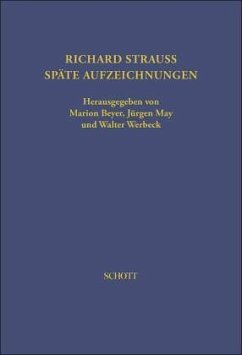 RICHARD STRAUSS
SPÄTE AUFZEICHNUNGEN

Herausgegeben von
Marion Beyer, Jürgen May
und Walter Werbeck

SCHOTT